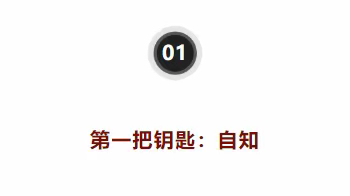 01

第一把钥匙：自知